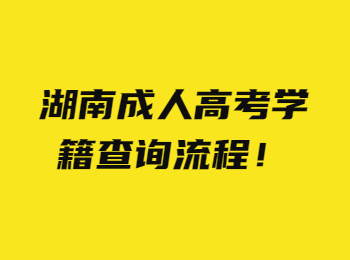 湖南成人高考学籍查询流程！